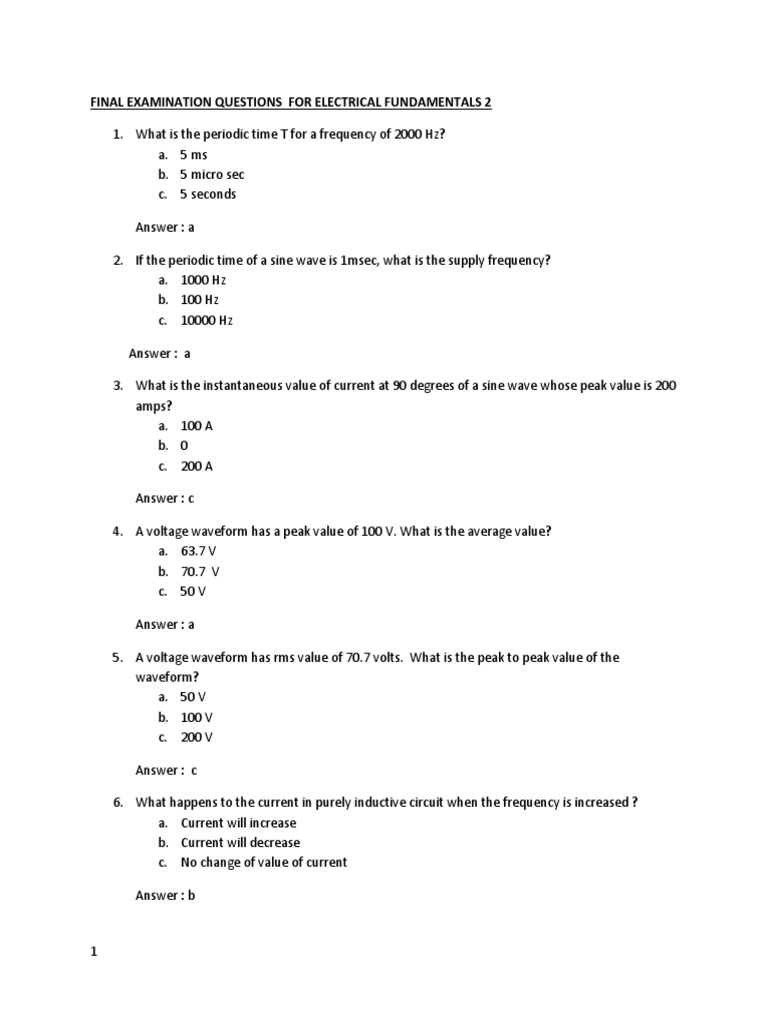 FINAL EXAMINATION QUESTIONS FOR ELECTRICAL FUNDAMENTALS 2

1. What is the periodic time T for a frequency of 2000 Hz?
a. 5 ms
b. 5 micro sec
c. 5 seconds

Answer : a

2. If the periodic time of a sine wave is 1msec, what is the supply frequency?
a. 1000 Hz
b. 100 Hz
c. 10000 Hz

Answer : a

3. What is the instantaneous value of current at 90 degrees of a sine wave whose peak value is 200 amps?
a. 100 A
b. 0
c. 200 A

Answer : c

4. A voltage waveform has a peak value of 100 V. What is the average value?
a. 63.7 V
b. 70.7 V
c. 50 V

Answer : a

5. A voltage waveform has rms value of 70.7 volts. What is the peak to peak value of the waveform?
a. 50 V
b. 100 V
c. 200 V

Answer : c

6. What happens to the current in purely inductive circuit when the frequency is increased ?
a. Current will increase
b. Current will decrease
c. No change of value of current

Answer : b

1